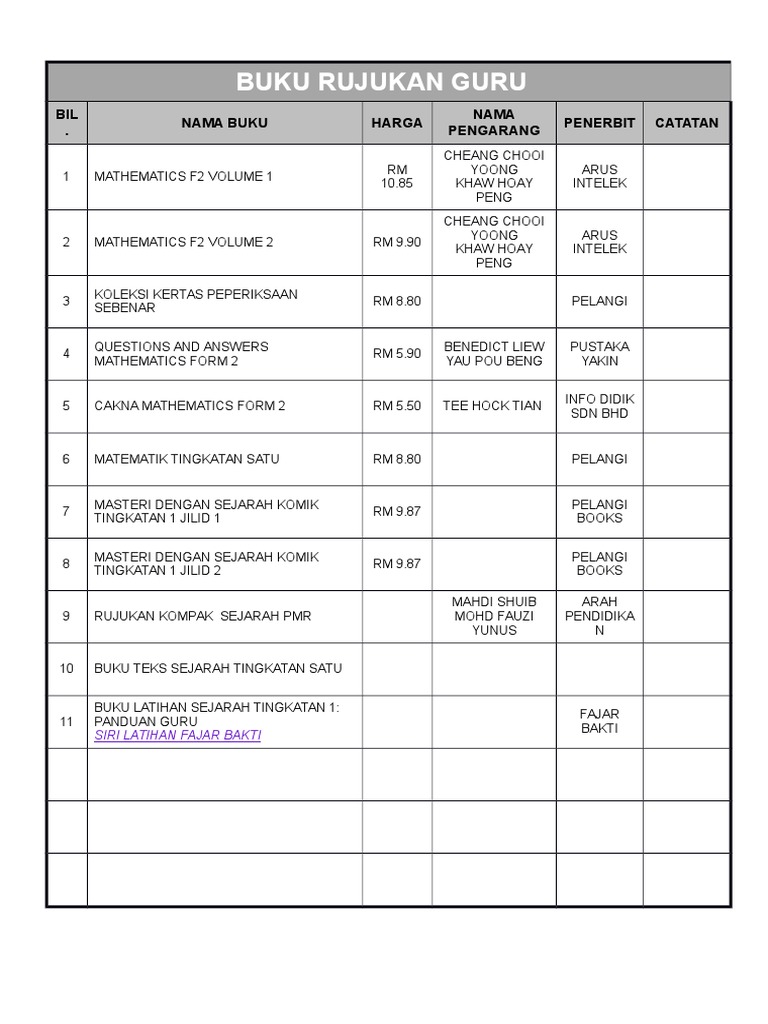 BUKU RUJUKAN GURU

| BIL. | NAMA BUKU | HARGA | NAMA PENGARANG | PENERBIT | CATATAN |
|---|---|---|---|---|---|
| 1 | MATHEMATICS F2 VOLUME 1 | RM 10.85 | CHEANG CHOOI YOONG KHAW HOAY PENG | ARUS INTELEK | |
| 2 | MATHEMATICS F2 VOLUME 2 | RM 9.90 | CHEANG CHOOI YOONG KHAW HOAY PENG | ARUS INTELEK | |
| 3 | KOLEKSI KERTAS PEPERIKSAAN SEBENAR | RM 8.80 | | PELANGI | |
| 4 | QUESTIONS AND ANSWERS MATHEMATICS FORM 2 | RM 5.90 | BENEDICT LIEW YAU POU BENG | PUSTAKA YAKIN | |
| 5 | CAKNA MATHEMATICS FORM 2 | RM 5.50 | TEE HOCK TIAN | INFO DIDIK SDN BHD | |
| 6 | MATEMATIK TINGKATAN SATU | RM 8.80 | | PELANGI | |
| 7 | MASTERI DENGAN SEJARAH KOMIK TINGKATAN 1 JILID 1 | RM 9.87 | | PELANGI BOOKS | |
| 8 | MASTERI DENGAN SEJARAH KOMIK TINGKATAN 1 JILID 2 | RM 9.87 | | PELANGI BOOKS | |
| 9 | RUJUKAN KOMPAK SEJARAH PMR | | MAHDI SHUIB MOHD FAUZI YUNUS | ARAH PENDIDIKAN | |
| 10 | BUKU TEKS SEJARAH TINGKATAN SATU | | | | |
| 11 | BUKU LATIHAN SEJARAH TINGKATAN 1: PANDUAN GURU SIRI LATIHAN FAJAR BAKTI | | | FAJAR BAKTI | |
| | | | | | |
| | | | | | |
| | | | | | |